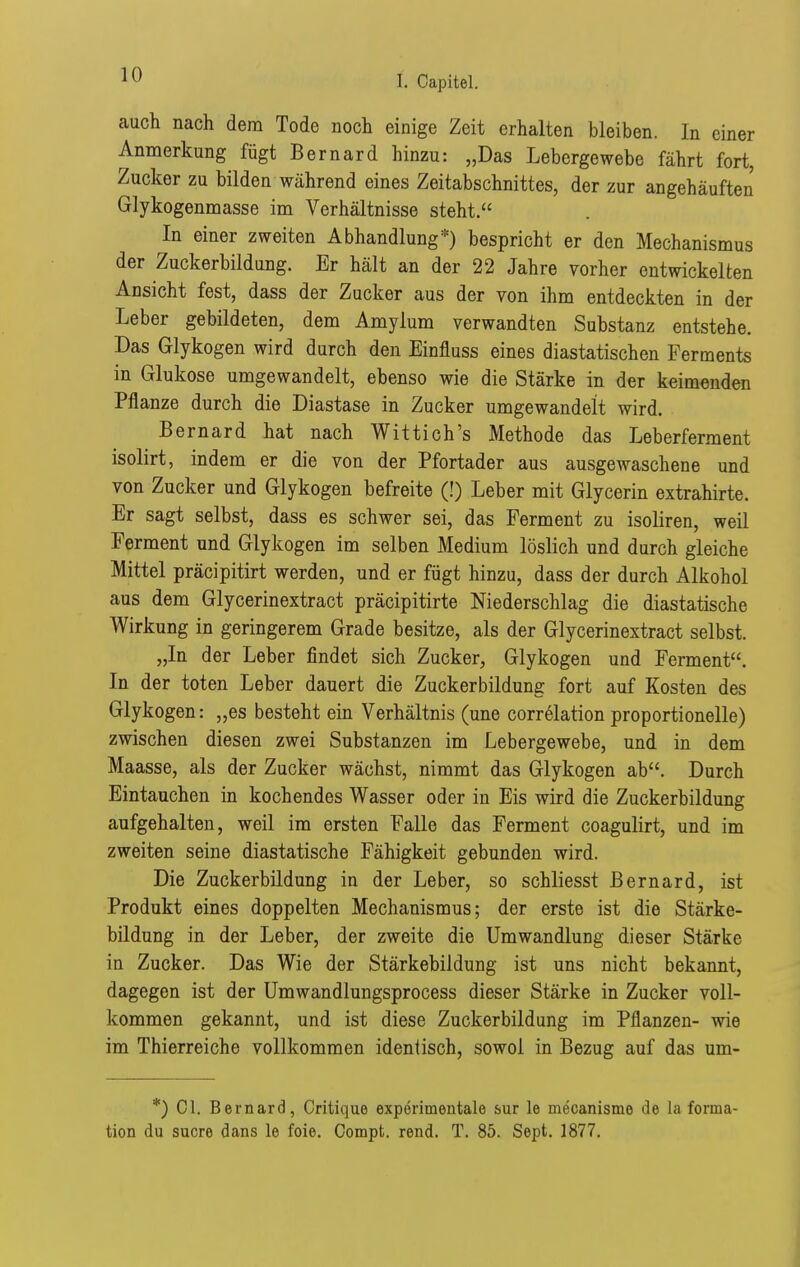 10 I. Capitel.

auch nach dem Tode noch einige Zeit erhalten bleiben. In einer Anmerkung fügt Bernard hinzu: „Das Lebergewebe fährt fort, Zucker zu bilden während eines Zeitabschnittes, der zur angehäuften Glykogenmasse im Verhältnisse steht.“

In einer zweiten Abhandlung*) bespricht er den Mechanismus der Zuckerbildung. Er hält an der 22 Jahre vorher entwickelten Ansicht fest, dass der Zucker aus der von ihm entdeckten in der Leber gebildeten, dem Amylum verwandten Substanz entstehe. Das Glykogen wird durch den Einfluss eines diastatischen Ferments in Glukose umgewandelt, ebenso wie die Stärke in der keimenden Pflanze durch die Diastase in Zucker umgewandelt wird.

Bernard hat nach Wittich's Methode das Leberferment isolirt, indem er die von der Pfortader aus ausgewaschene und von Zucker und Glykogen befreite (!) Leber mit Glycerin extrahirte. Er sagt selbst, dass es schwer sei, das Ferment zu isoliren, weil Ferment und Glykogen im selben Medium löslich und durch gleiche Mittel präcipitirt werden, und er fügt hinzu, dass der durch Alkohol aus dem Glycerinextract präcipitirte Niederschlag die diastatische Wirkung in geringerem Grade besitze, als der Glycerinextract selbst.

„In der Leber findet sich Zucker, Glykogen und Ferment“. In der toten Leber dauert die Zuckerbildung fort auf Kosten des Glykogen: „es besteht ein Verhältnis (une corrélation proportionelle) zwischen diesen zwei Substanzen im Lebergewebe, und in dem Maasse, als der Zucker wächst, nimmt das Glykogen ab“. Durch Eintauchen in kochendes Wasser oder in Eis wird die Zuckerbildung aufgehalten, weil im ersten Falle das Ferment coagulirt, und im zweiten seine diastatische Fähigkeit gebunden wird.

Die Zuckerbildung in der Leber, so schliesst Bernard, ist Produkt eines doppelten Mechanismus; der erste ist die Stärkebildung in der Leber, der zweite die Umwandlung dieser Stärke in Zucker. Das Wie der Stärkebildung ist uns nicht bekannt, dagegen ist der Umwandlungsprocess dieser Stärke in Zucker vollkommen gekannt, und ist diese Zuckerbildung im Pflanzen- wie im Thierreiche vollkommen identisch, sowol in Bezug auf das um-

*) Cl. Bernard, Critique expérimentale sur le mécanisme de la formation du sucre dans le foie. Compt. rend. T. 85. Sept. 1877.